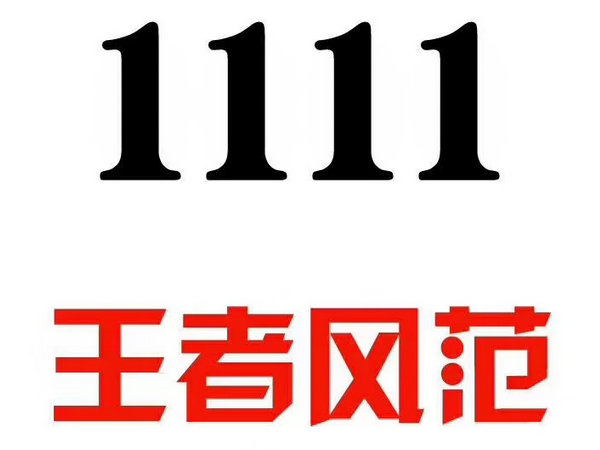 1111

王者风范